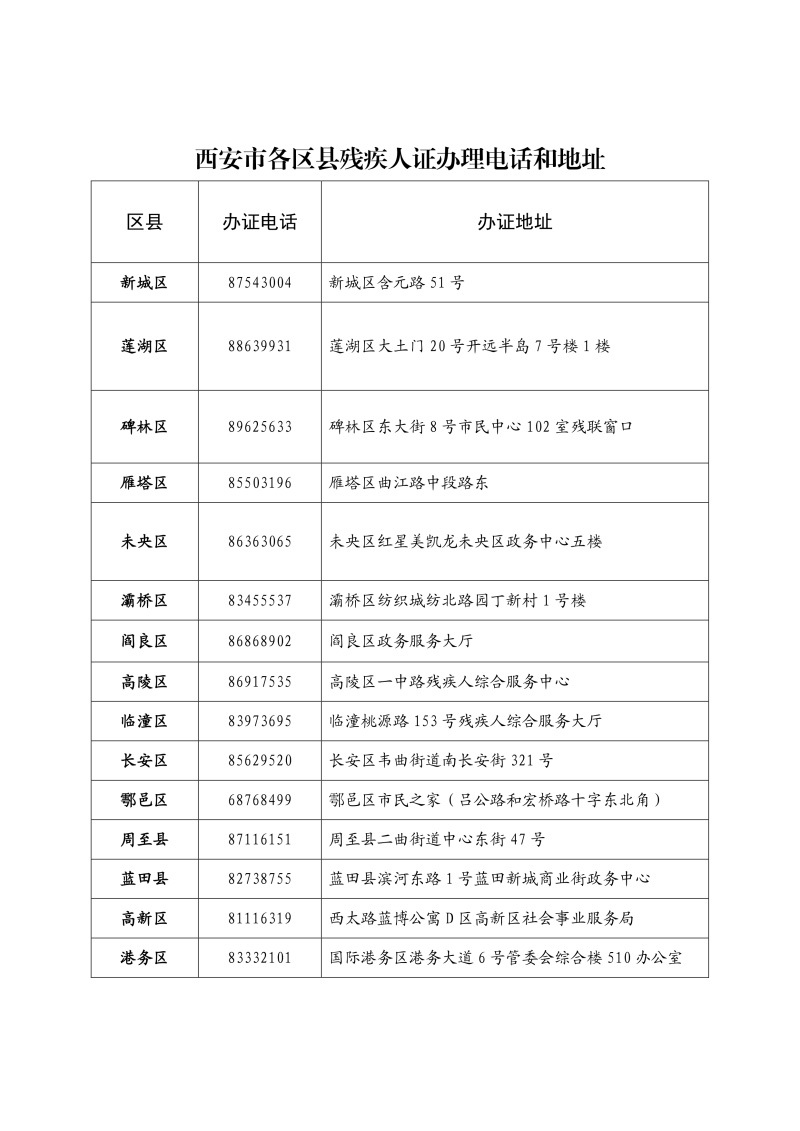 西安市各区县残疾人证办理电话和地址

| 区县 | 办证电话 | 办证地址 |
|---|---|---|
| 新城区 | 87543004 | 新城区含元路 51 号 |
| 莲湖区 | 88639931 | 莲湖区大土门 20 号开远半岛 7 号楼 1 楼 |
| 碑林区 | 89625633 | 碑林区东大街 8 号市民中心 102 室残联窗口 |
| 雁塔区 | 85503196 | 雁塔区曲江路中段路东 |
| 未央区 | 86363065 | 未央区红星美凯龙未央区政务中心五楼 |
| 灞桥区 | 83455537 | 灞桥区纺织城纺北路园丁新村 1 号楼 |
| 阎良区 | 86868902 | 阎良区政务服务大厅 |
| 高陵区 | 86917535 | 高陵区一中路残疾人综合服务中心 |
| 临潼区 | 83973695 | 临潼桃源路 153 号残疾人综合服务大厅 |
| 长安区 | 85629520 | 长安区韦曲街道南长安街 321 号 |
| 鄠邑区 | 68768499 | 鄠邑区市民之家（吕公路和宏桥路十字东北角） |
| 周至县 | 87116151 | 周至县二曲街道中心东街 47 号 |
| 蓝田县 | 82738755 | 蓝田县滨河东路 1 号蓝田新城商业街政务中心 |
| 高新区 | 81116319 | 西太路蓝博公寓 D 区高新区社会事业服务局 |
| 港务区 | 83332101 | 国际港务区港务大道 6 号管委会综合楼 510 办公室 |